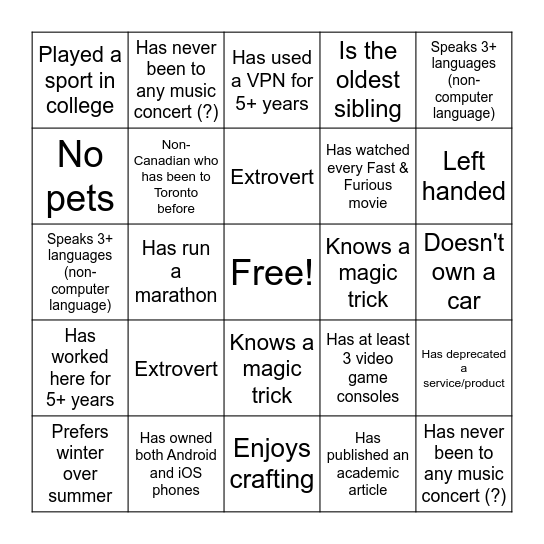 | | | | | |
|---|---|---|---|---|
| Played a sport in college | Has never been to any music concert (?) | Has used a VPN for 5+ years | Is the oldest sibling | Speaks 3+ languages (non-computer language) |
| No pets | Non-Canadian who has been to Toronto before | Extrovert | Has watched every Fast & Furious movie | Left handed |
| Speaks 3+ languages (non-computer language) | Has run a marathon | Free! | Knows a magic trick | Doesn't own a car |
| Has worked here for 5+ years | Extrovert | Knows a magic trick | Has at least 3 video game consoles | Has deprecated a service/product |
| Prefers winter over summer | Has owned both Android and iOS phones | Enjoys crafting | Has published an academic article | Has never been to any music concert (?) |